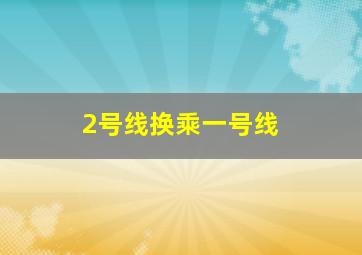 2号线换乘一号线